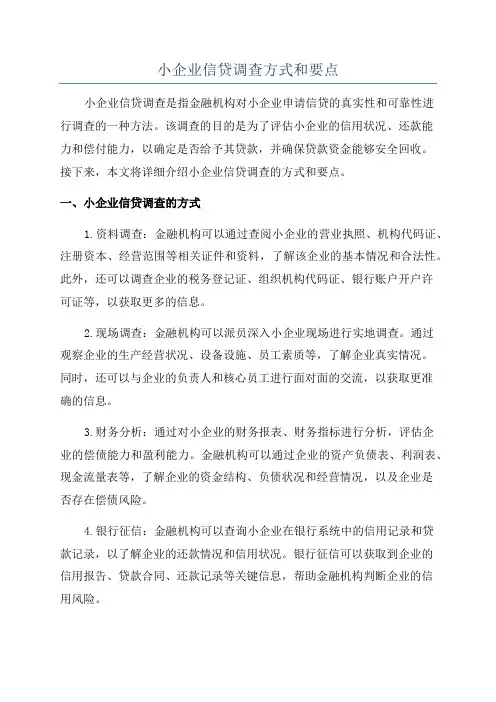 小企业信贷调查方式和要点

小企业信贷调查是指金融机构对小企业申请信贷的真实性和可靠性进行调查的一种方法。该调查的目的是为了评估小企业的信用状况、还款能力和偿付能力，以确定是否给予其贷款，并确保贷款资金能够安全回收。接下来，本文将详细介绍小企业信贷调查的方式和要点。

一、小企业信贷调查的方式

1.资料调查：金融机构可以通过查阅小企业的营业执照、机构代码证、注册资本、经营范围等相关证件和资料，了解该企业的基本情况和合法性。此外，还可以调查企业的税务登记证、组织机构代码证、银行账户开户许可证等，以获取更多的信息。

2.现场调查：金融机构可以派员深入小企业现场进行实地调查。通过观察企业的生产经营状况、设备设施、员工素质等，了解企业真实情况。同时，还可以与企业的负责人和核心员工进行面对面的交流，以获取更准确的信息。

3.财务分析：通过对小企业的财务报表、财务指标进行分析，评估企业的偿债能力和盈利能力。金融机构可以通过企业的资产负债表、利润表、现金流量表等，了解企业的资金结构、负债状况和经营情况，以及企业是否存在偿债风险。

4.银行征信：金融机构可以查询小企业在银行系统中的信用记录和贷款记录，以了解企业的还款情况和信用状况。银行征信可以获取到企业的信用报告、贷款合同、还款记录等关键信息，帮助金融机构判断企业的信用风险。